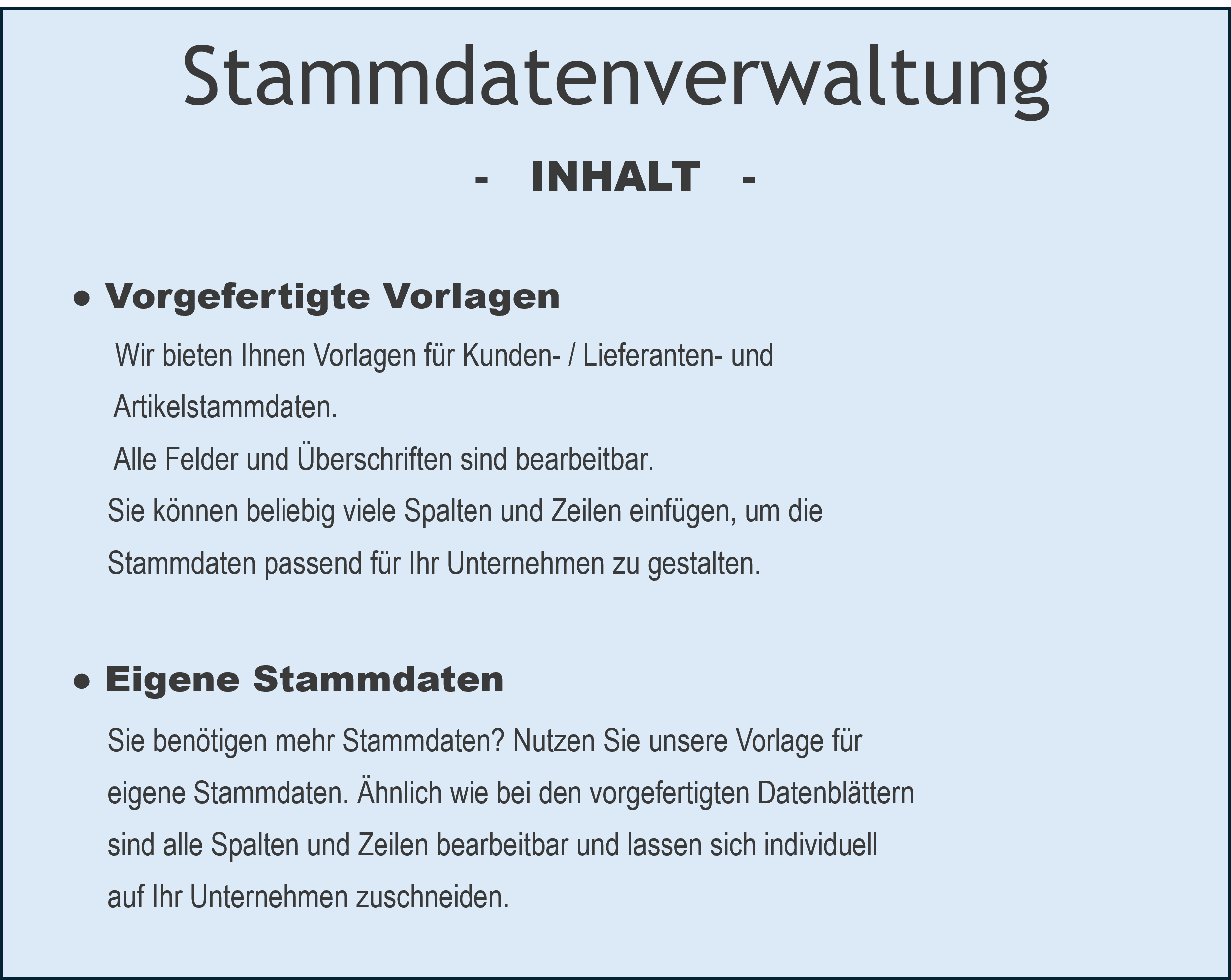 Stammdatenverwaltung

- INHALT -

• Vorgefertigte Vorlagen

Wir bieten Ihnen Vorlagen für Kunden- / Lieferanten- und Artikelstammdaten.
Alle Felder und Überschriften sind bearbeitbar.
Sie können beliebig viele Spalten und Zeilen einfügen, um die Stammdaten passend für Ihr Unternehmen zu gestalten.

• Eigene Stammdaten

Sie benötigen mehr Stammdaten? Nutzen Sie unsere Vorlage für eigene Stammdaten. Ähnlich wie bei den vorgefertigten Datenblättern sind alle Spalten und Zeilen bearbeitbar und lassen sich individuell auf Ihr Unternehmen zuschneiden.